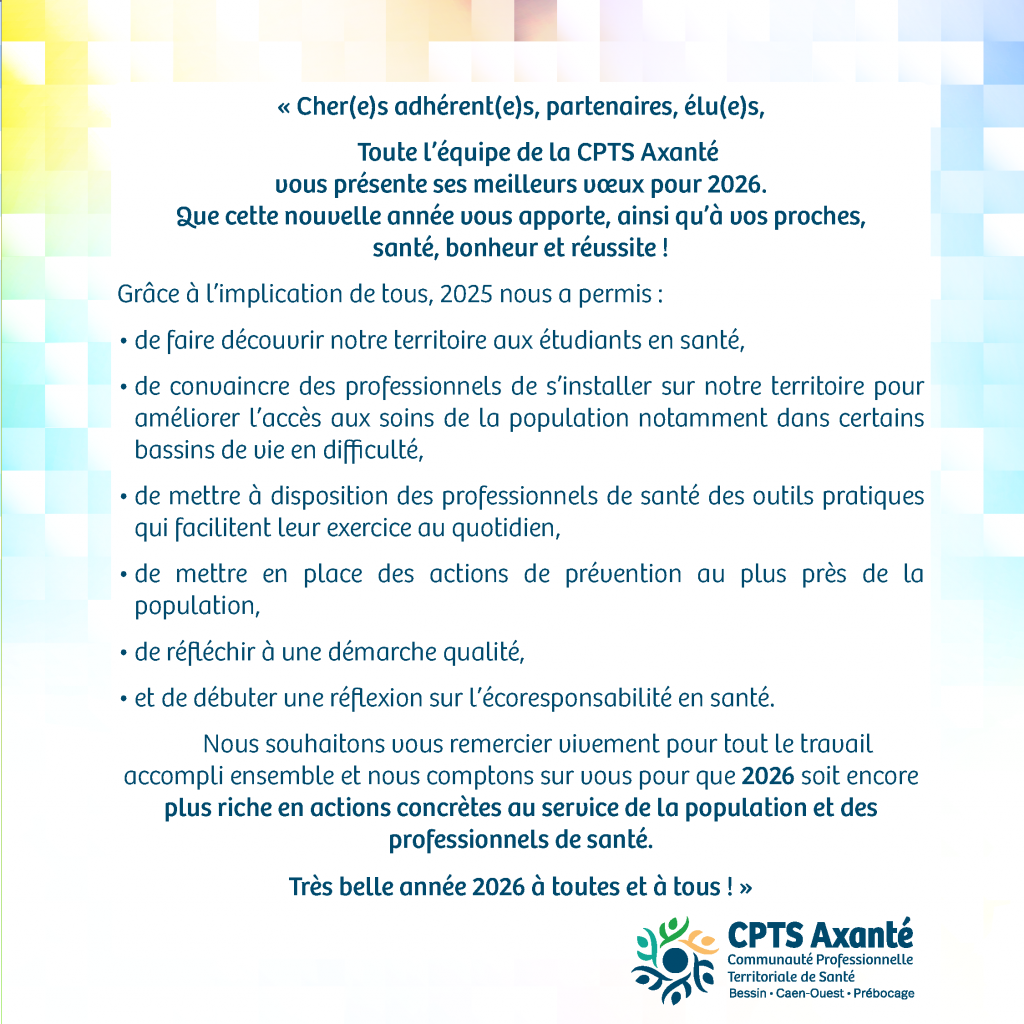 « Cher(e)s adhérent(e)s, partenaires, élu(e)s,

Toute l'équipe de la CPTS Axanté vous présente ses meilleurs vœux pour 2026. Que cette nouvelle année vous apporte, ainsi qu'à vos proches, santé, bonheur et réussite !

Grâce à l'implication de tous, 2025 nous a permis :

• de faire découvrir notre territoire aux étudiants en santé,

• de convaincre des professionnels de s'installer sur notre territoire pour améliorer l'accès aux soins de la population notamment dans certains bassins de vie en difficulté,

• de mettre à disposition des professionnels de santé des outils pratiques qui facilitent leur exercice au quotidien,

• de mettre en place des actions de prévention au plus près de la population,

• de réfléchir à une démarche qualité,

• et de débuter une réflexion sur l'écoresponsabilité en santé.

Nous souhaitons vous remercier vivement pour tout le travail accompli ensemble et nous comptons sur vous pour que 2026 soit encore plus riche en actions concrètes au service de la population et des professionnels de santé.

Très belle année 2026 à toutes et à tous ! »

CPTS Axanté
Communauté Professionnelle Territoriale de Santé
Bessin • Caen-Ouest • Prébocage